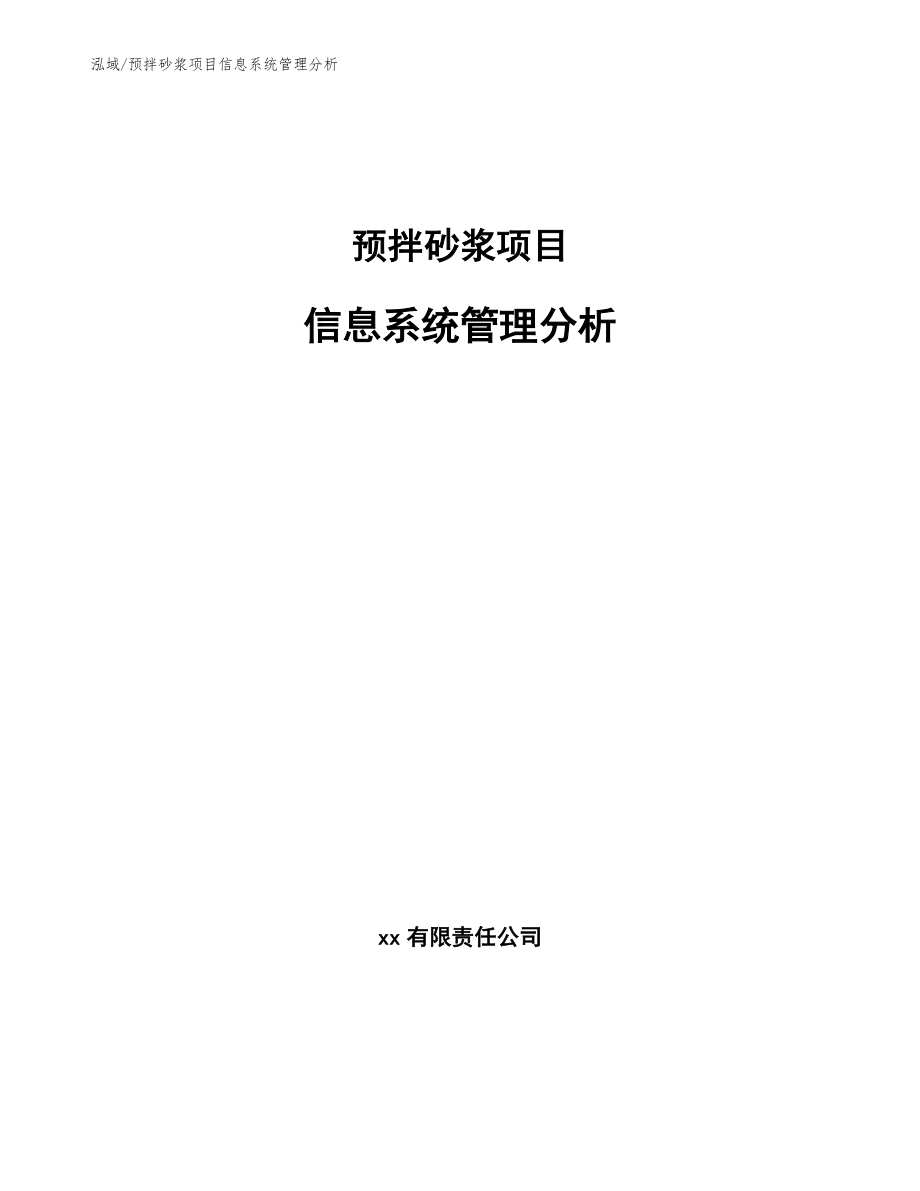 泓域/预拌砂浆项目信息系统管理分析

预拌砂浆项目

信息系统管理分析

xx 有限责任公司